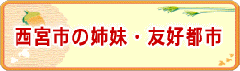 西宮市の姉妹・友好都市